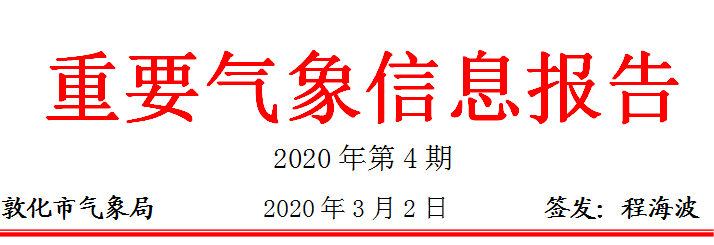 重要气象信息报告

2020 年第 4 期

敦化市气象局　　2020 年 3 月 2 日　　签发：程海波